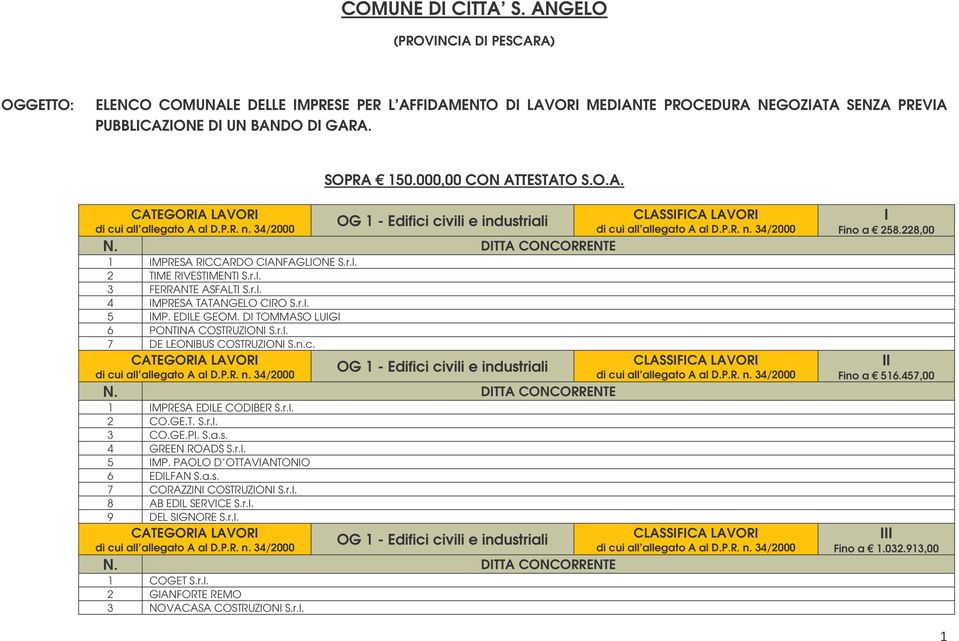 COMUNE DI CITTA' S. ANGELO

(PROVINCIA DI PESCARA)

OGGETTO: ELENCO COMUNALE DELLE IMPRESE PER L'AFFIDAMENTO DI LAVORI MEDIANTE PROCEDURA NEGOZIATA SENZA PREVIA PUBBLICAZIONE DI UN BANDO DI GARA.

SOPRA € 150.000,00 CON ATTESTATO S.O.A.

| CATEGORIA LAVORI di cui all'allegato A al D.P.R. n. 34/2000 | OG 1 - Edifici civili e industriali | CLASSIFICA LAVORI di cui all'allegato A al D.P.R. n. 34/2000 | I Fino a € 258.228,00 |
|---|---|---|---|
| N. | DITTA CONCORRENTE | | |
| 1 | IMPRESA RICCARDO CIANFAGLIONE S.r.l. | | |
| 2 | TIME RIVESTIMENTI S.r.l. | | |
| 3 | FERRANTE ASFALTI S.r.l. | | |
| 4 | IMPRESA TATANGELO CIRO S.r.l. | | |
| 5 | IMP. EDILE GEOM. DI TOMMASO LUIGI | | |
| 6 | PONTINA COSTRUZIONI S.r.l. | | |
| 7 | DE LEONIBUS COSTRUZIONI S.n.c. | | |
| CATEGORIA LAVORI di cui all'allegato A al D.P.R. n. 34/2000 | OG 1 - Edifici civili e industriali | CLASSIFICA LAVORI di cui all'allegato A al D.P.R. n. 34/2000 | II Fino a € 516.457,00 |
| N. | DITTA CONCORRENTE | | |
| 1 | IMPRESA EDILE CODIBER S.r.l. | | |
| 2 | CO.GE.T. S.r.l. | | |
| 3 | CO.GE.PI. S.a.s. | | |
| 4 | GREEN ROADS S.r.l. | | |
| 5 | IMP. PAOLO D'OTTAVIANTONIO | | |
| 6 | EDILFAN S.a.s. | | |
| 7 | CORAZZINI COSTRUZIONI S.r.l. | | |
| 8 | AB EDIL SERVICE S.r.l. | | |
| 9 | DEL SIGNORE S.r.l. | | |
| CATEGORIA LAVORI di cui all'allegato A al D.P.R. n. 34/2000 | OG 1 - Edifici civili e industriali | CLASSIFICA LAVORI di cui all'allegato A al D.P.R. n. 34/2000 | III Fino a € 1.032.913,00 |
| N. | DITTA CONCORRENTE | | |
| 1 | COGET S.r.l. | | |
| 2 | GIANFORTE REMO | | |
| 3 | NOVACASA COSTRUZIONI S.r.l. | | |

1